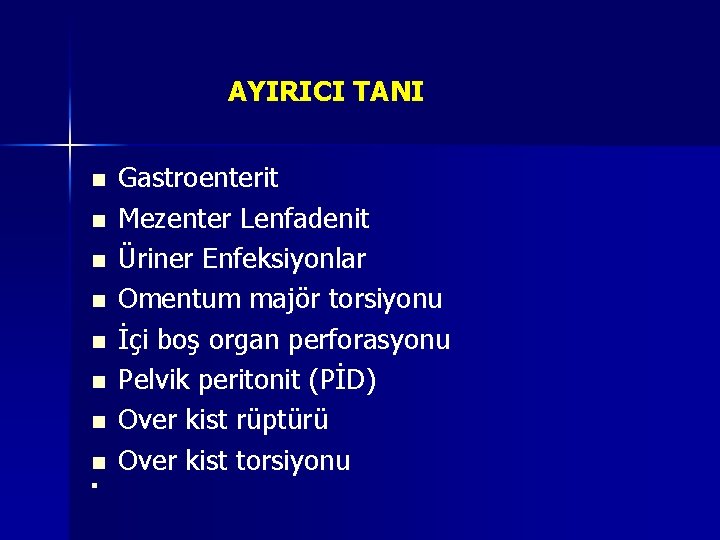 AYIRICI TANI

• Gastroenterit
• Mezenter Lenfadenit
• Üriner Enfeksiyonlar
• Omentum majör torsiyonu
• İçi boş organ perforasyonu
• Pelvik peritonit (PİD)
• Over kist rüptürü
• Over kist torsiyonu